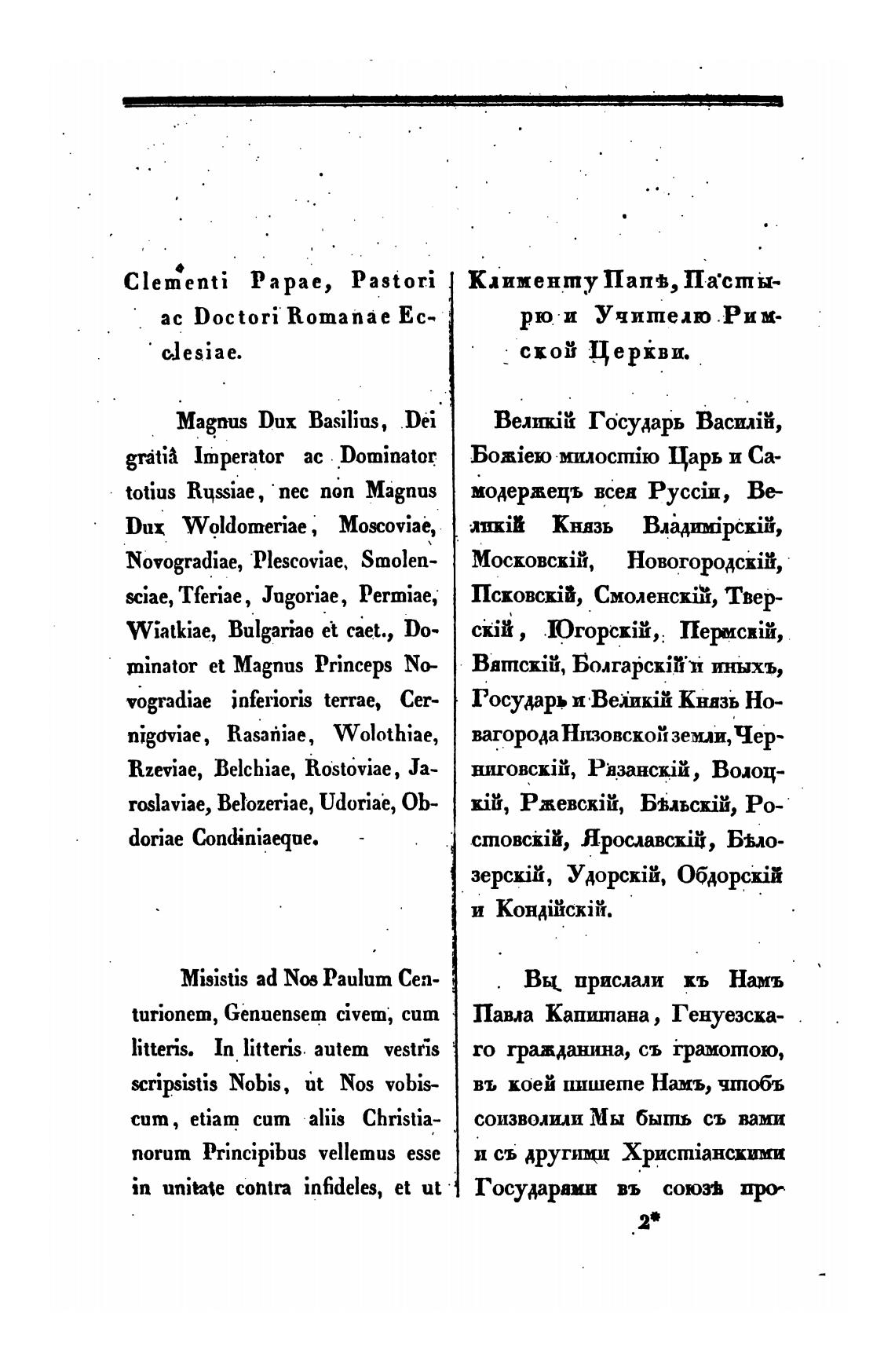 Clementi Papae, Pastori ac Doctori Romanae Ecclesiae.

Magnus Dux Basilius, Dei gratiâ Imperator ac Dominator totius Russiae, nec non Magnus Dux Woldomeriae, Moscoviae, Novogradiae, Plescoviae, Smolensciae, Tferiae, Jugoriae, Permiae, Wiatkiae, Bulgariae et caet., Dominator et Magnus Princeps Novogradiae inferioris terrae, Cernigoviae, Rasaniae, Wolothiae, Rzeviae, Belchiae, Rostoviae, Jaroslaviae, Belozeriae, Udoriae, Obdoriae Condiniaeque.

Misistis ad Nos Paulum Centurionem, Genuensem civem, cum litteris. In litteris autem vestris scripsistis Nobis, ut Nos vobiscum, etiam cum aliis Christianorum Principibus vellemus esse in unitate contra infideles, et ut

Клименту Папѣ, Пастырю и Учителю Римской Церкви.

Великій Государь Василій, Божіею милостію Царь и Самодержецъ всея Руссіи, Великій Князь Владимірскій, Московскій, Новогородскій, Псковскій, Смоленскій, Тверскій, Югорскій, Пермскій, Вятскій, Болгарскій и иныхъ, Государь и Великій Князь Новагорода Низовской земли, Черниговскій, Рязанскій, Волоцкій, Ржевскій, Бѣльскій, Ростовскій, Ярославскій, Бѣлозерскій, Удорскій, Обдорскій и Кондійскій.

Вы прислали къ Намъ Павла Капитана, Генуезскаго гражданина, съ грамотою, въ коей пишете Намъ, чтобъ соизволили Мы быть съ вами и съ другими Христіанскими Государями въ союзѣ про-

2*